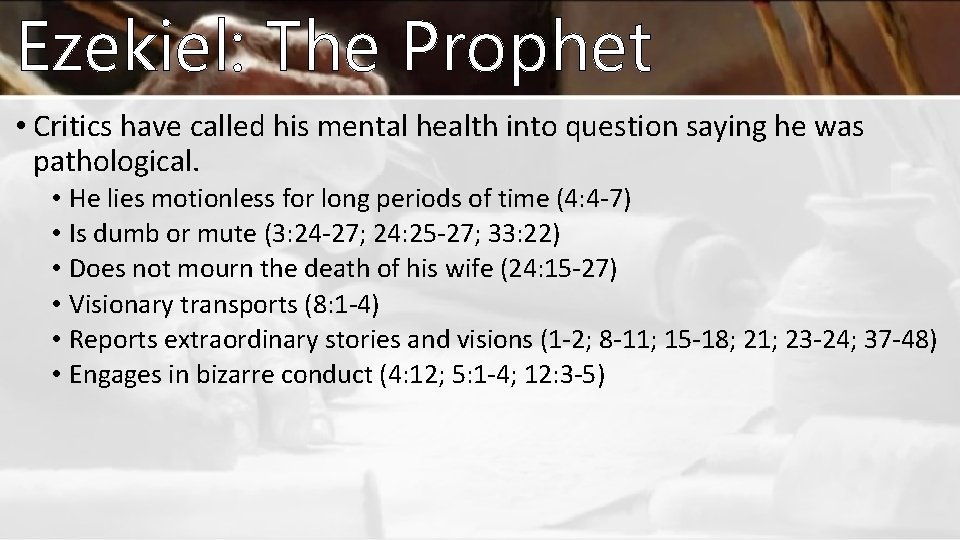 Ezekiel: The Prophet

• Critics have called his mental health into question saying he was pathological.
  • He lies motionless for long periods of time (4:4-7)
  • Is dumb or mute (3:24-27; 24:25-27; 33:22)
  • Does not mourn the death of his wife (24:15-27)
  • Visionary transports (8:1-4)
  • Reports extraordinary stories and visions (1-2; 8-11; 15-18; 21; 23-24; 37-48)
  • Engages in bizarre conduct (4:12; 5:1-4; 12:3-5)